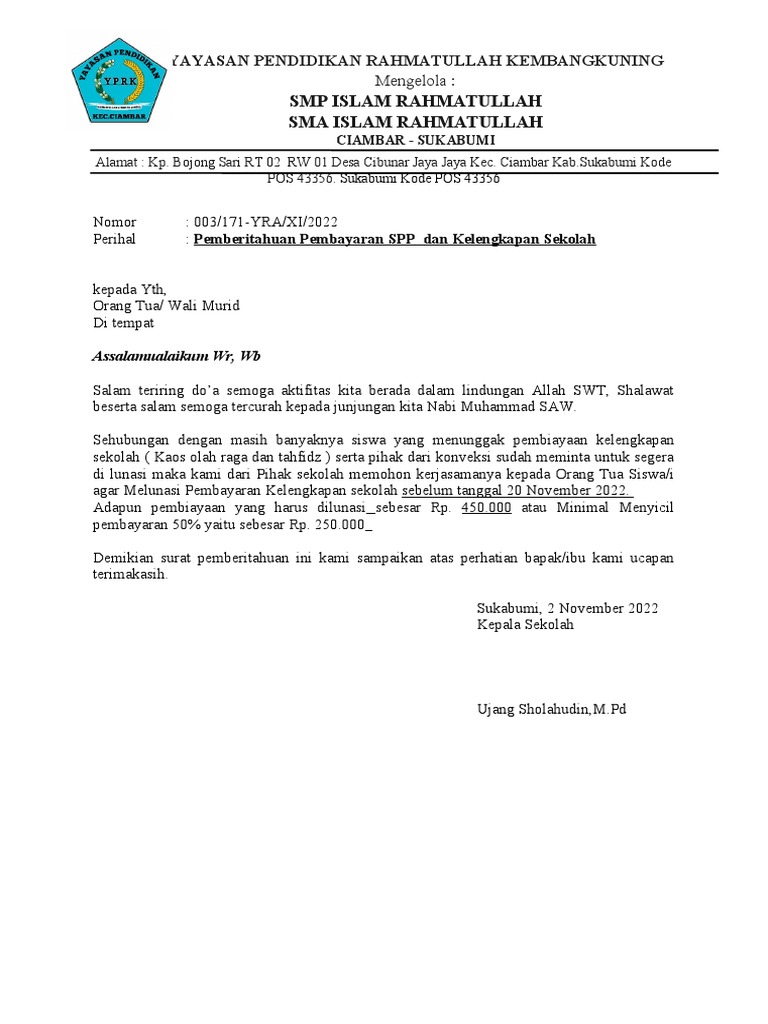 YAYASAN PENDIDIKAN
Y.P.R.K
KEC.CIAMBAR

YAYASAN PENDIDIKAN RAHMATULLAH KEMBANGKUNING
Mengelola :
SMP ISLAM RAHMATULLAH
SMA ISLAM RAHMATULLAH
CIAMBAR - SUKABUMI

Alamat : Kp. Bojong Sari RT 02 RW 01 Desa Cibunar Jaya Jaya Kec. Ciambar Kab.Sukabumi Kode POS 43356. Sukabumi Kode POS 43356

Nomor : 003/171-YRA/XI/2022
Perihal : Pemberitahuan Pembayaran SPP dan Kelengkapan Sekolah

kepada Yth,
Orang Tua/ Wali Murid
Di tempat

Assalamualaikum Wr, Wb

Salam teriring do'a semoga aktifitas kita berada dalam lindungan Allah SWT, Shalawat beserta salam semoga tercurah kepada junjungan kita Nabi Muhammad SAW.

Sehubungan dengan masih banyaknya siswa yang menunggak pembiayaan kelengkapan sekolah ( Kaos olah raga dan tahfidz ) serta pihak dari konveksi sudah meminta untuk segera di lunasi maka kami dari Pihak sekolah memohon kerjasamanya kepada Orang Tua Siswa/i agar Melunasi Pembayaran Kelengkapan sekolah sebelum tanggal 20 November 2022.
Adapun pembiayaan yang harus dilunasi_sebesar Rp. 450.000 atau Minimal Menyicil pembayaran 50% yaitu sebesar Rp. 250.000_

Demikian surat pemberitahuan ini kami sampaikan atas perhatian bapak/ibu kami ucapan terimakasih.

Sukabumi, 2 November 2022
Kepala Sekolah

Ujang Sholahudin,M.Pd